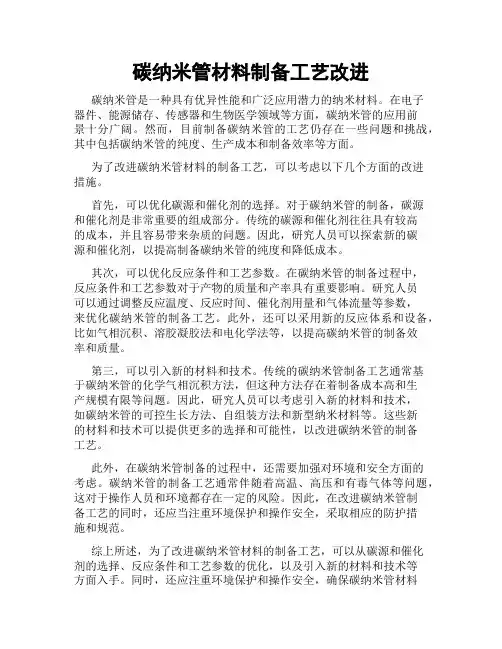 碳纳米管材料制备工艺改进

碳纳米管是一种具有优异性能和广泛应用潜力的纳米材料。在电子器件、能源储存、传感器和生物医学领域等方面，碳纳米管的应用前景十分广阔。然而，目前制备碳纳米管的工艺仍存在一些问题和挑战，其中包括碳纳米管的纯度、生产成本和制备效率等方面。

为了改进碳纳米管材料的制备工艺，可以考虑以下几个方面的改进措施。

首先，可以优化碳源和催化剂的选择。对于碳纳米管的制备，碳源和催化剂是非常重要的组成部分。传统的碳源和催化剂往往具有较高的成本，并且容易带来杂质的问题。因此，研究人员可以探索新的碳源和催化剂，以提高制备碳纳米管的纯度和降低成本。

其次，可以优化反应条件和工艺参数。在碳纳米管的制备过程中，反应条件和工艺参数对于产物的质量和产率具有重要影响。研究人员可以通过调整反应温度、反应时间、催化剂用量和气体流量等参数，来优化碳纳米管的制备工艺。此外，还可以采用新的反应体系和设备，比如气相沉积、溶胶凝胶法和电化学法等，以提高碳纳米管的制备效率和质量。

第三，可以引入新的材料和技术。传统的碳纳米管制备工艺通常基于碳纳米管的化学气相沉积方法，但这种方法存在着制备成本高和生产规模有限等问题。因此，研究人员可以考虑引入新的材料和技术，如碳纳米管的可控生长方法、自组装方法和新型纳米材料等。这些新的材料和技术可以提供更多的选择和可能性，以改进碳纳米管的制备工艺。

此外，在碳纳米管制备的过程中，还需要加强对环境和安全方面的考虑。碳纳米管的制备工艺通常伴随着高温、高压和有毒气体等问题，这对于操作人员和环境都存在一定的风险。因此，在改进碳纳米管制备工艺的同时，还应当注重环境保护和操作安全，采取相应的防护措施和规范。

综上所述，为了改进碳纳米管材料的制备工艺，可以从碳源和催化剂的选择、反应条件和工艺参数的优化，以及引入新的材料和技术等方面入手。同时，还应注重环境保护和操作安全，确保碳纳米管材料